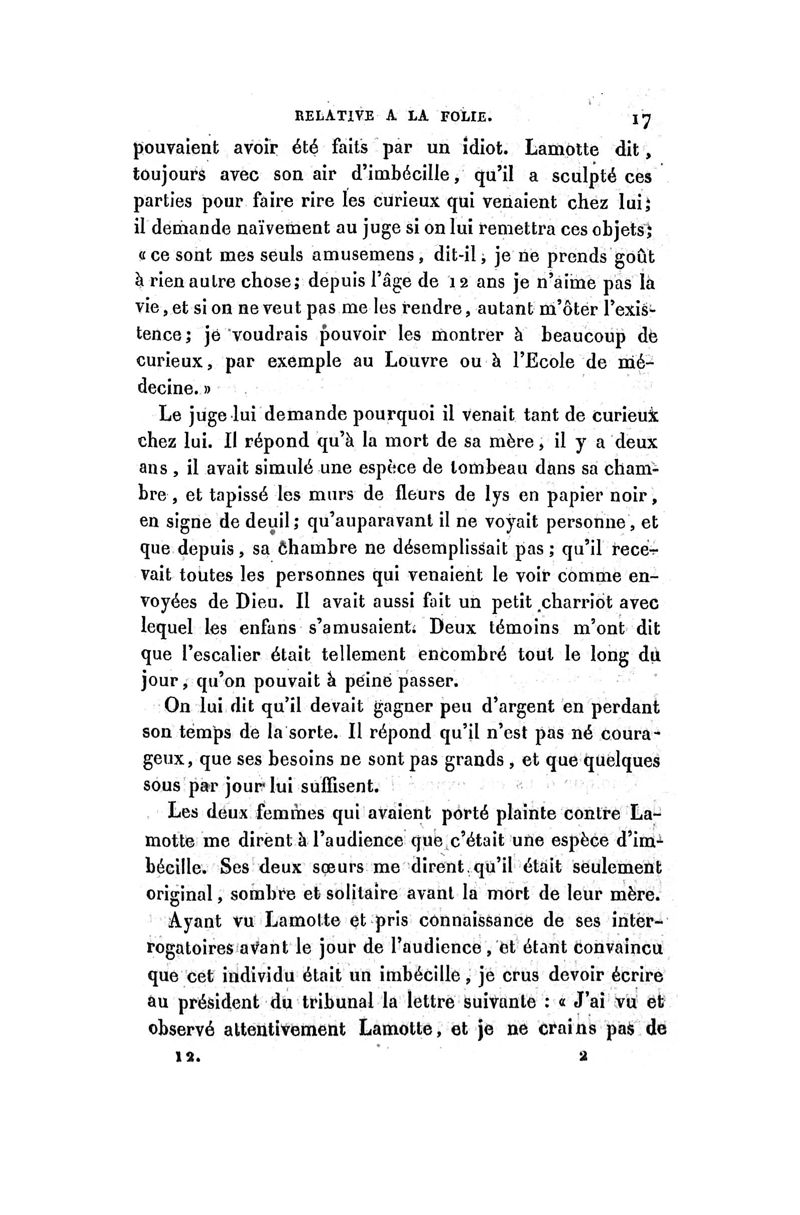 RELATIVE A LA FOLIE. 17

pouvaient avoir été faits par un idiot. Lamotte dit, toujours avec son air d'imbécille, qu'il a sculpté ces parties pour faire rire les curieux qui venaient chez lui; il demande naïvement au juge si on lui remettra ces objets; « ce sont mes seuls amusemens, dit-il, je ne prends goût à rien autre chose; depuis l'âge de 12 ans je n'aime pas la vie, et si on ne veut pas me les rendre, autant m'ôter l'existence; je voudrais pouvoir les montrer à beaucoup de curieux, par exemple au Louvre ou à l'Ecole de médecine. »

Le juge lui demande pourquoi il venait tant de curieux chez lui. Il répond qu'à la mort de sa mère, il y a deux ans, il avait simulé une espèce de tombeau dans sa chambre, et tapissé les murs de fleurs de lys en papier noir, en signe de deuil; qu'auparavant il ne voyait personne, et que depuis, sa chambre ne désemplissait pas; qu'il recevait toutes les personnes qui venaient le voir comme envoyées de Dieu. Il avait aussi fait un petit charriot avec lequel les enfans s'amusaient. Deux témoins m'ont dit que l'escalier était tellement encombré tout le long du jour, qu'on pouvait à peine passer.

On lui dit qu'il devait gagner peu d'argent en perdant son temps de la sorte. Il répond qu'il n'est pas né courageux, que ses besoins ne sont pas grands, et que quelques sous par jour lui suffisent.

Les deux femmes qui avaient porté plainte contre Lamotte me dirent à l'audience que c'était une espèce d'imbécille. Ses deux sœurs me dirent qu'il était seulement original, sombre et solitaire avant la mort de leur mère.

Ayant vu Lamotte et pris connaissance de ses interrogatoires avant le jour de l'audience, et étant convaincu que cet individu était un imbécille, je crus devoir écrire au président du tribunal la lettre suivante : « J'ai vu et observé attentivement Lamotte, et je ne crains pas de

12. 2